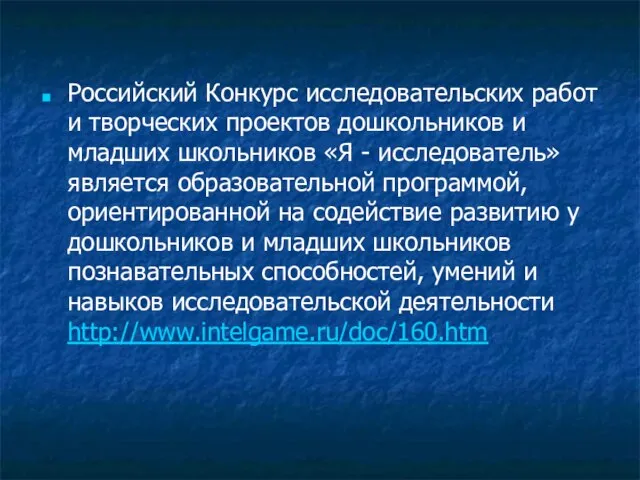 Российский Конкурс исследовательских работ и творческих проектов дошкольников и младших школьников «Я - исследователь» является образовательной программой, ориентированной на содействие развитию у дошкольников и младших школьников познавательных способностей, умений и навыков исследовательской деятельности http://www.intelgame.ru/doc/160.htm